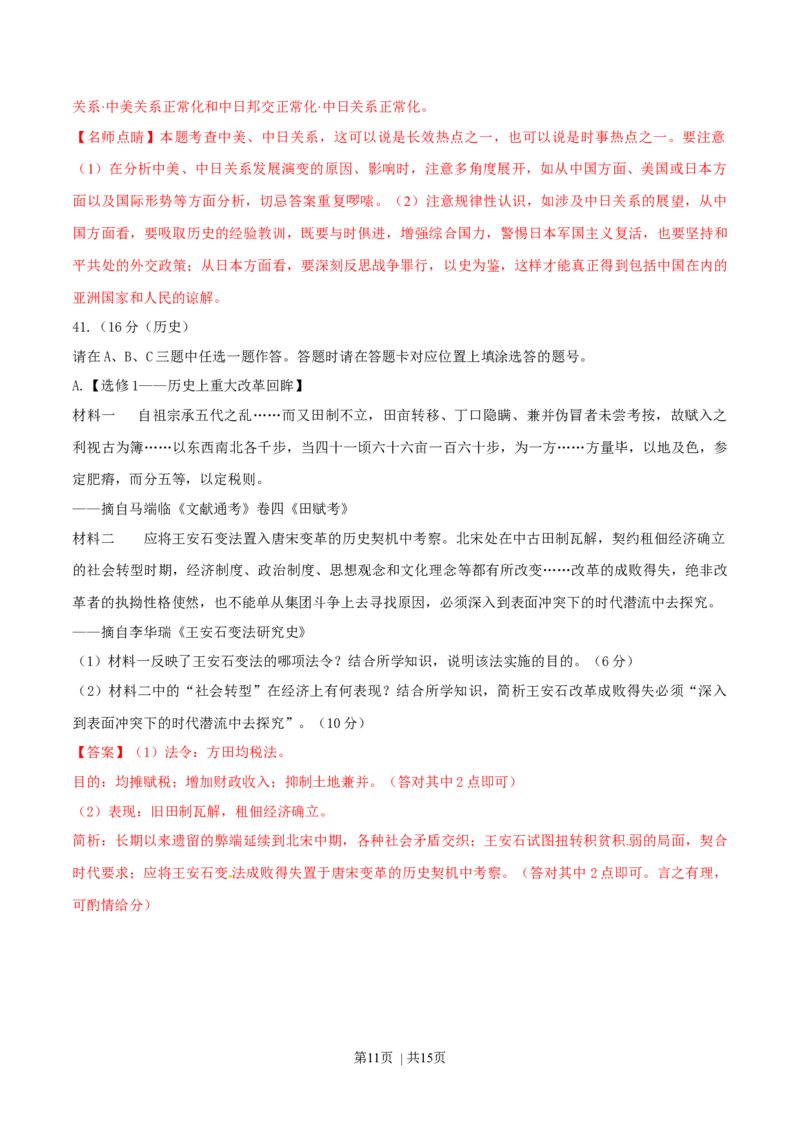 关系·中美关系正常化和中日邦交正常化·中日关系正常化。

【名师点睛】本题考查中美、中日关系，这可以说是长效热点之一，也可以说是时事热点之一。要注意（1）在分析中美、中日关系发展演变的原因、影响时，注意多角度展开，如从中国方面、美国或日本方面以及国际形势等方面分析，切忌答案重复啰嗦。（2）注意规律性认识，如涉及中日关系的展望，从中国方面看，要吸取历史的经验教训，既要与时俱进，增强综合国力，警惕日本军国主义复活，也要坚持和平共处的外交政策；从日本方面看，要深刻反思战争罪行，以史为鉴，这样才能真正得到包括中国在内的亚洲国家和人民的谅解。

41.（16分（历史）

请在A、B、C三题中任选一题作答。答题时请在答题卡对应位置上填涂选答的题号。

A.【选修1——历史上重大改革回眸】

材料一　自祖宗承五代之乱……而又田制不立，田亩转移、丁口隐瞒、兼并伪冒者未尝考按，故赋入之利视古为簿……以东西南北各千步，当四十一顷六十六亩一百六十步，为一方……方量毕，以地及色，参定肥瘠，而分五等，以定税则。

——摘自马端临《文献通考》卷四《田赋考》

材料二　应将王安石变法置入唐宋变革的历史契机中考察。北宋处在中古田制瓦解，契约租佃经济确立的社会转型时期，经济制度、政治制度、思想观念和文化理念等都有所改变……改革的成败得失，绝非改革者的执拗性格使然，也不能单从集团斗争上去寻找原因，必须深入到表面冲突下的时代潜流中去探究。

——摘自李华瑞《王安石变法研究史》

（1）材料一反映了王安石变法的哪项法令？结合所学知识，说明该法实施的目的。（6分）

（2）材料二中的“社会转型”在经济上有何表现？结合所学知识，简析王安石改革成败得失必须“深入到表面冲突下的时代潜流中去探究”。（10分）

【答案】（1）法令：方田均税法。

目的：均摊赋税；增加财政收入；抑制土地兼并。（答对其中2点即可）

（2）表现：旧田制瓦解，租佃经济确立。

简析：长期以来遗留的弊端延续到北宋中期，各种社会矛盾交织；王安石试图扭转积贫积弱的局面，契合时代要求；应将王安石变法成败得失置于唐宋变革的历史契机中考察。（答对其中2点即可。言之有理，可酌情给分）

第11页 | 共15页